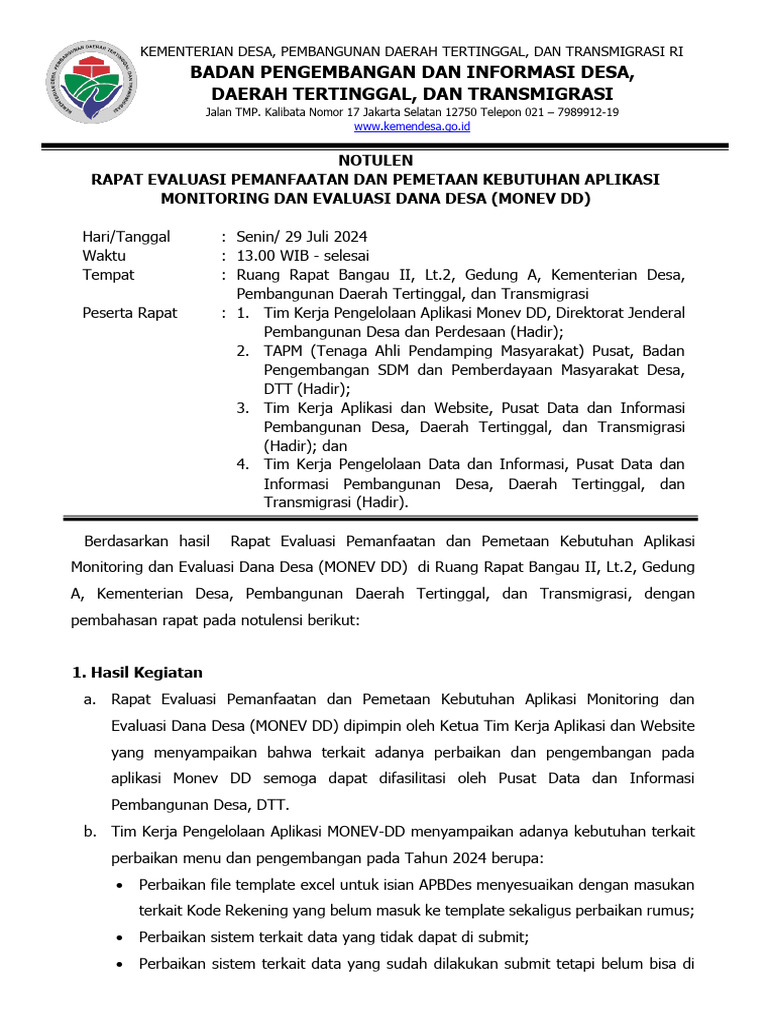 KEMENTERIAN DESA, PEMBANGUNAN DAERAH TERTINGGAL, DAN TRANSMIGRASI RI
BADAN PENGEMBANGAN DAN INFORMASI DESA, DAERAH TERTINGGAL, DAN TRANSMIGRASI
Jalan TMP. Kalibata Nomor 17 Jakarta Selatan 12750 Telepon 021 – 7989912-19
www.kemendesa.go.id

NOTULEN
RAPAT EVALUASI PEMANFAATAN DAN PEMETAAN KEBUTUHAN APLIKASI MONITORING DAN EVALUASI DANA DESA (MONEV DD)

Hari/Tanggal : Senin/ 29 Juli 2024
Waktu : 13.00 WIB - selesai
Tempat : Ruang Rapat Bangau II, Lt.2, Gedung A, Kementerian Desa, Pembangunan Daerah Tertinggal, dan Transmigrasi
Peserta Rapat : 1. Tim Kerja Pengelolaan Aplikasi Monev DD, Direktorat Jenderal Pembangunan Desa dan Perdesaan (Hadir);
2. TAPM (Tenaga Ahli Pendamping Masyarakat) Pusat, Badan Pengembangan SDM dan Pemberdayaan Masyarakat Desa, DTT (Hadir);
3. Tim Kerja Aplikasi dan Website, Pusat Data dan Informasi Pembangunan Desa, Daerah Tertinggal, dan Transmigrasi (Hadir); dan
4. Tim Kerja Pengelolaan Data dan Informasi, Pusat Data dan Informasi Pembangunan Desa, Daerah Tertinggal, dan Transmigrasi (Hadir).

Berdasarkan hasil Rapat Evaluasi Pemanfaatan dan Pemetaan Kebutuhan Aplikasi Monitoring dan Evaluasi Dana Desa (MONEV DD) di Ruang Rapat Bangau II, Lt.2, Gedung A, Kementerian Desa, Pembangunan Daerah Tertinggal, dan Transmigrasi, dengan pembahasan rapat pada notulensi berikut:

1. Hasil Kegiatan
a. Rapat Evaluasi Pemanfaatan dan Pemetaan Kebutuhan Aplikasi Monitoring dan Evaluasi Dana Desa (MONEV DD) dipimpin oleh Ketua Tim Kerja Aplikasi dan Website yang menyampaikan bahwa terkait adanya perbaikan dan pengembangan pada aplikasi Monev DD semoga dapat difasilitasi oleh Pusat Data dan Informasi Pembangunan Desa, DTT.
b. Tim Kerja Pengelolaan Aplikasi MONEV-DD menyampaikan adanya kebutuhan terkait perbaikan menu dan pengembangan pada Tahun 2024 berupa:
• Perbaikan file template excel untuk isian APBDes menyesuaikan dengan masukan terkait Kode Rekening yang belum masuk ke template sekaligus perbaikan rumus;
• Perbaikan sistem terkait data yang tidak dapat di submit;
• Perbaikan sistem terkait data yang sudah dilakukan submit tetapi belum bisa di